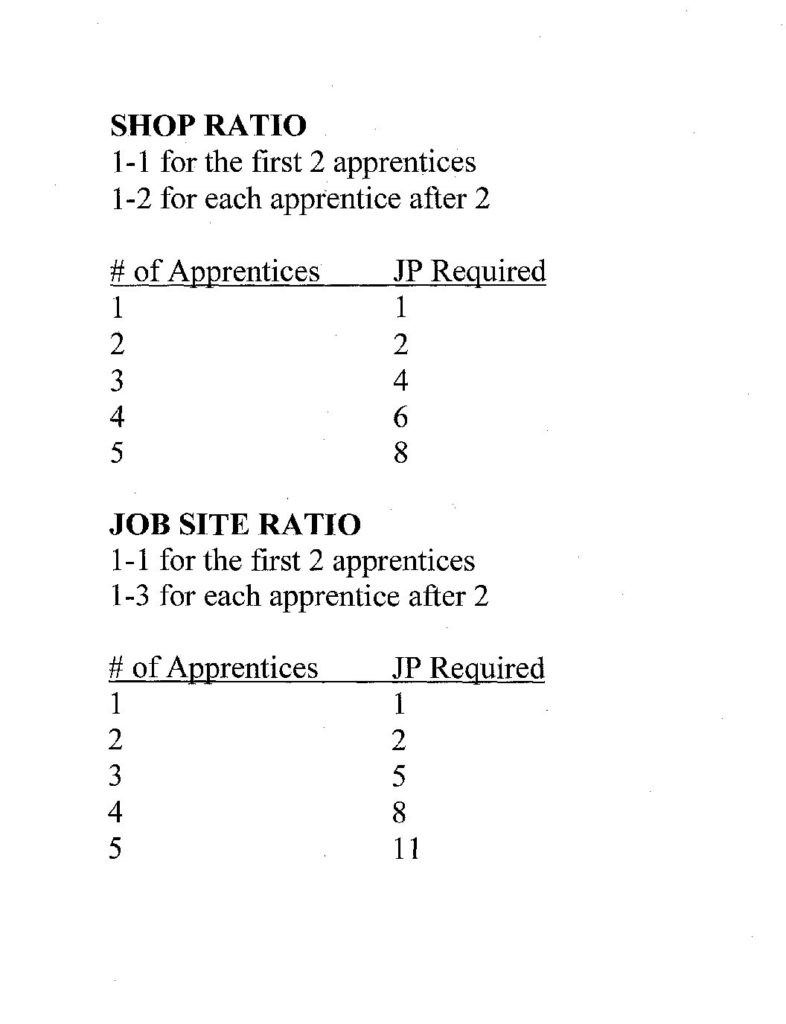 SHOP RATIO
1-1 for the first 2 apprentices
1-2 for each apprentice after 2

| # of Apprentices | JP Required |
|---|---|
| 1 | 1 |
| 2 | 2 |
| 3 | 4 |
| 4 | 6 |
| 5 | 8 |

JOB SITE RATIO
1-1 for the first 2 apprentices
1-3 for each apprentice after 2

| # of Apprentices | JP Required |
|---|---|
| 1 | 1 |
| 2 | 2 |
| 3 | 5 |
| 4 | 8 |
| 5 | 11 |